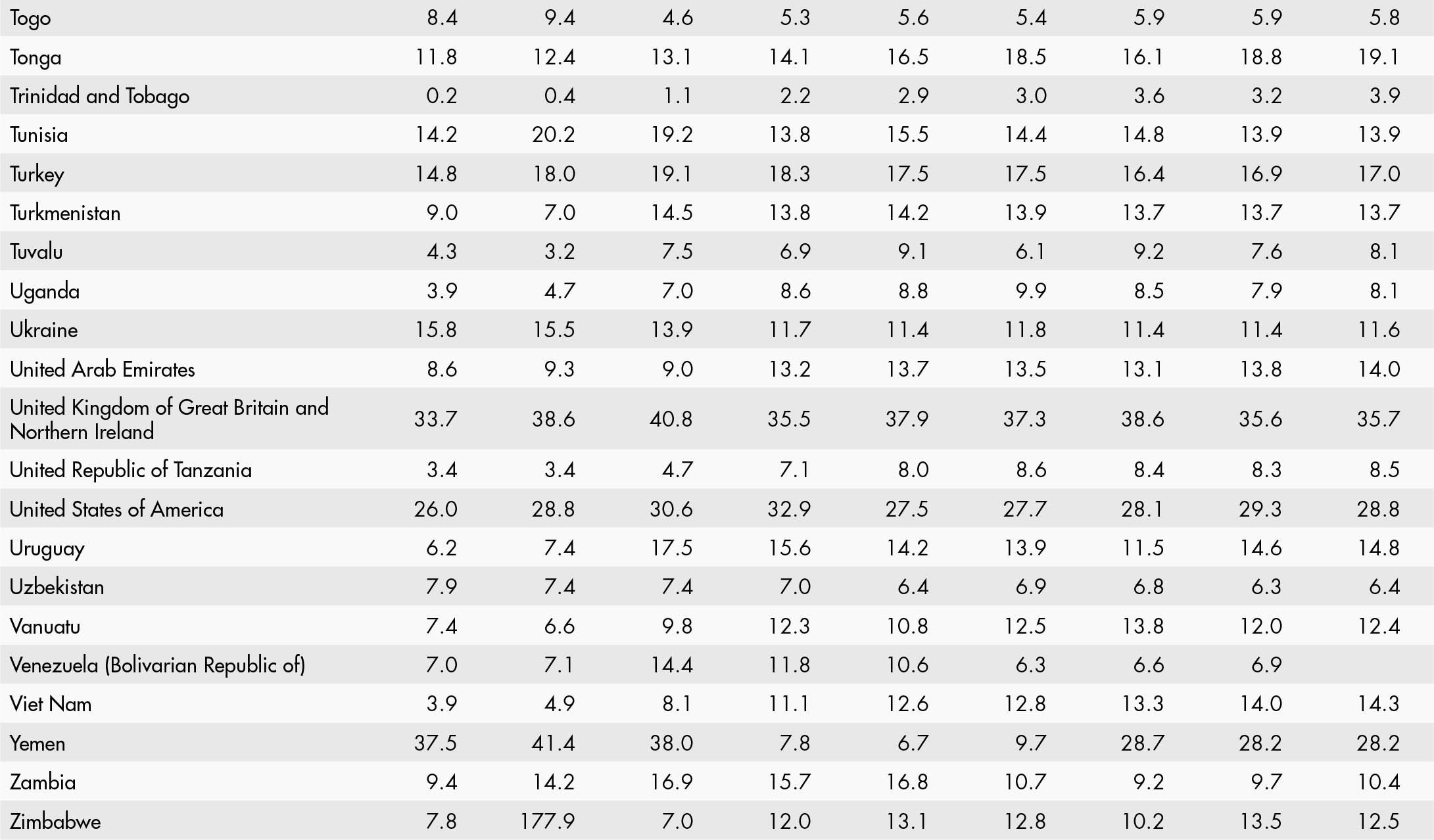 | Togo | 8.4 | 9.4 | 4.6 | 5.3 | 5.6 | 5.4 | 5.9 | 5.9 | 5.8 |
|---|---|---|---|---|---|---|---|---|---|
| Tonga | 11.8 | 12.4 | 13.1 | 14.1 | 16.5 | 18.5 | 16.1 | 18.8 | 19.1 |
| Trinidad and Tobago | 0.2 | 0.4 | 1.1 | 2.2 | 2.9 | 3.0 | 3.6 | 3.2 | 3.9 |
| Tunisia | 14.2 | 20.2 | 19.2 | 13.8 | 15.5 | 14.4 | 14.8 | 13.9 | 13.9 |
| Turkey | 14.8 | 18.0 | 19.1 | 18.3 | 17.5 | 17.5 | 16.4 | 16.9 | 17.0 |
| Turkmenistan | 9.0 | 7.0 | 14.5 | 13.8 | 14.2 | 13.9 | 13.7 | 13.7 | 13.7 |
| Tuvalu | 4.3 | 3.2 | 7.5 | 6.9 | 9.1 | 6.1 | 9.2 | 7.6 | 8.1 |
| Uganda | 3.9 | 4.7 | 7.0 | 8.6 | 8.8 | 9.9 | 8.5 | 7.9 | 8.1 |
| Ukraine | 15.8 | 15.5 | 13.9 | 11.7 | 11.4 | 11.8 | 11.4 | 11.4 | 11.6 |
| United Arab Emirates | 8.6 | 9.3 | 9.0 | 13.2 | 13.7 | 13.5 | 13.1 | 13.8 | 14.0 |
| United Kingdom of Great Britain and Northern Ireland | 33.7 | 38.6 | 40.8 | 35.5 | 37.9 | 37.3 | 38.6 | 35.6 | 35.7 |
| United Republic of Tanzania | 3.4 | 3.4 | 4.7 | 7.1 | 8.0 | 8.6 | 8.4 | 8.3 | 8.5 |
| United States of America | 26.0 | 28.8 | 30.6 | 32.9 | 27.5 | 27.7 | 28.1 | 29.3 | 28.8 |
| Uruguay | 6.2 | 7.4 | 17.5 | 15.6 | 14.2 | 13.9 | 11.5 | 14.6 | 14.8 |
| Uzbekistan | 7.9 | 7.4 | 7.4 | 7.0 | 6.4 | 6.9 | 6.8 | 6.3 | 6.4 |
| Vanuatu | 7.4 | 6.6 | 9.8 | 12.3 | 10.8 | 12.5 | 13.8 | 12.0 | 12.4 |
| Venezuela (Bolivarian Republic of) | 7.0 | 7.1 | 14.4 | 11.8 | 10.6 | 6.3 | 6.6 | 6.9 | |
| Viet Nam | 3.9 | 4.9 | 8.1 | 11.1 | 12.6 | 12.8 | 13.3 | 14.0 | 14.3 |
| Yemen | 37.5 | 41.4 | 38.0 | 7.8 | 6.7 | 9.7 | 28.7 | 28.2 | 28.2 |
| Zambia | 9.4 | 14.2 | 16.9 | 15.7 | 16.8 | 10.7 | 9.2 | 9.7 | 10.4 |
| Zimbabwe | 7.8 | 177.9 | 7.0 | 12.0 | 13.1 | 12.8 | 10.2 | 13.5 | 12.5 |